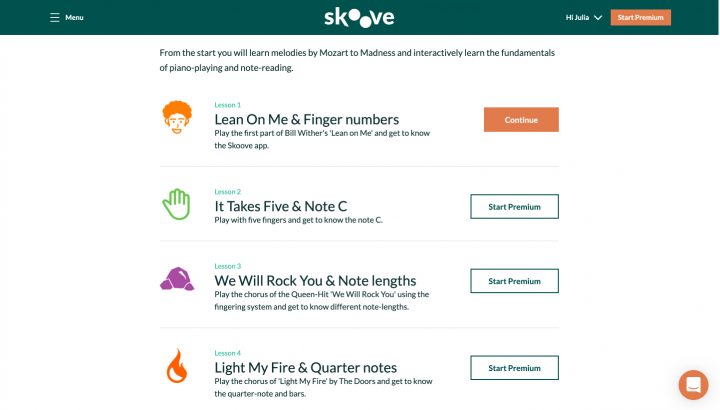 Menu

skoove

Hi Julia

Start Premium

From the start you will learn melodies by Mozart to Madness and interactively learn the fundamentals of piano-playing and note-reading.

Lesson 1
Lean On Me & Finger numbers
Play the first part of Bill Wither's 'Lean on Me' and get to know the Skoove app.

Continue

Lesson 2
It Takes Five & Note C
Play with five fingers and get to know the note C.

Start Premium

Lesson 3
We Will Rock You & Note lengths
Play the chorus of the Queen-Hit 'We Will Rock You' using the fingering system and get to know different note-lengths.

Start Premium

Lesson 4
Light My Fire & Quarter notes
Play the chorus of 'Light My Fire' by The Doors and get to know the quarter-note and bars.

Start Premium